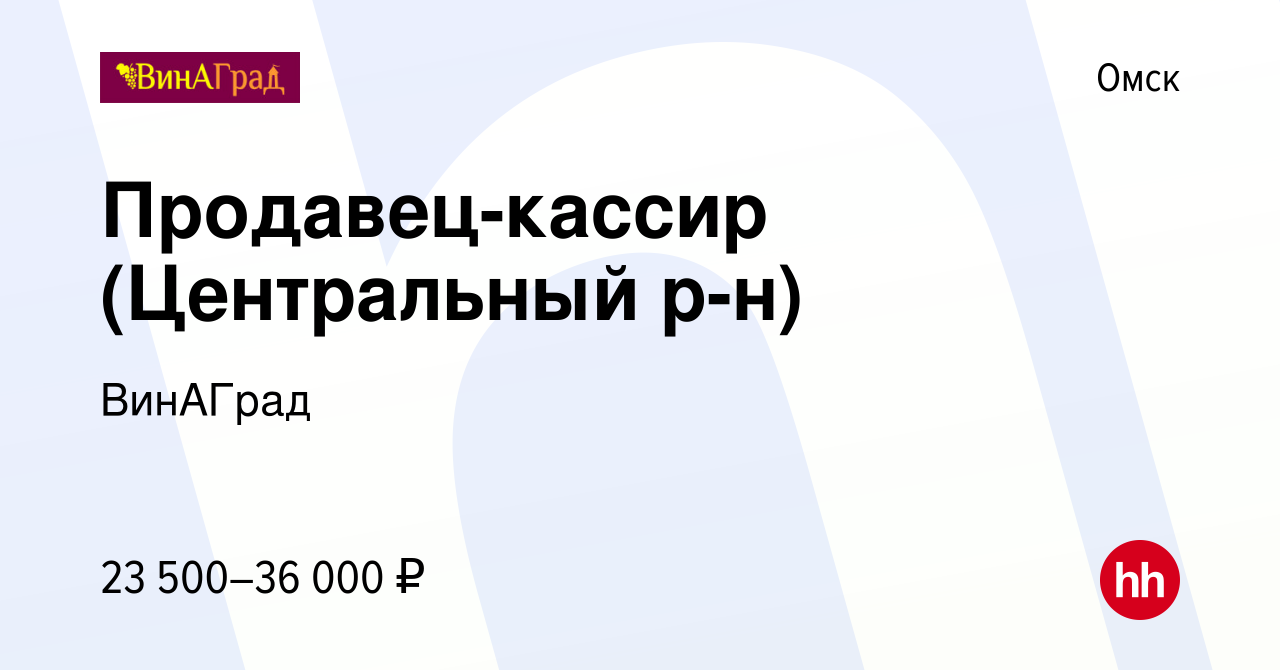 ВинАГрад

Омск

Продавец-кассир (Центральный р-н)

ВинАГрад

23 500–36 000 ₽

hh